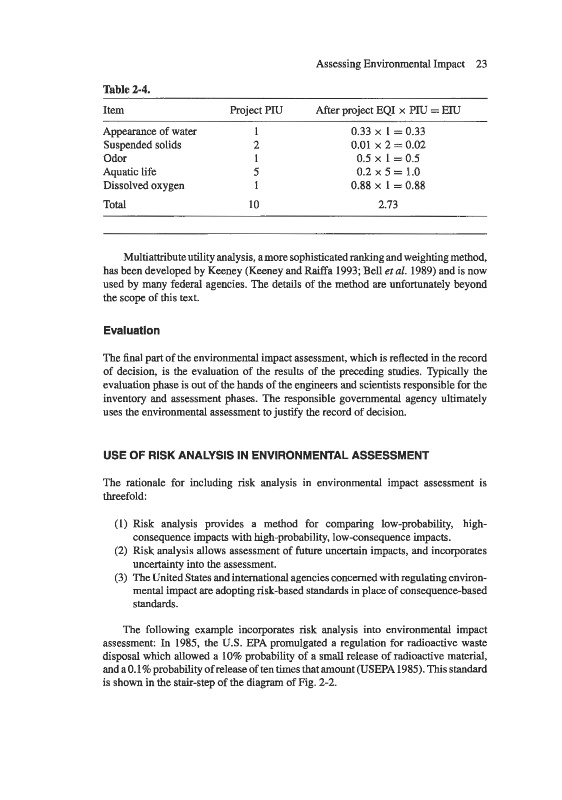 Assessing Environmental Impact 23

Table 2-4.

| Item | Project PIU | After project EQI × PIU = EIU |
|---|---|---|
| Appearance of water | 1 | $0.33 \times 1 = 0.33$ |
| Suspended solids | 2 | $0.01 \times 2 = 0.02$ |
| Odor | 1 | $0.5 \times 1 = 0.5$ |
| Aquatic life | 5 | $0.2 \times 5 = 1.0$ |
| Dissolved oxygen | 1 | $0.88 \times 1 = 0.88$ |
| Total | 10 | 2.73 |

Multiattribute utility analysis, a more sophisticated ranking and weighting method, has been developed by Keeney (Keeney and Raiffa 1993; Bell et al. 1989) and is now used by many federal agencies. The details of the method are unfortunately beyond the scope of this text.

Evaluation

The final part of the environmental impact assessment, which is reflected in the record of decision, is the evaluation of the results of the preceding studies. Typically the evaluation phase is out of the hands of the engineers and scientists responsible for the inventory and assessment phases. The responsible governmental agency ultimately uses the environmental assessment to justify the record of decision.

USE OF RISK ANALYSIS IN ENVIRONMENTAL ASSESSMENT

The rationale for including risk analysis in environmental impact assessment is threefold:

(1) Risk analysis provides a method for comparing low-probability, high-consequence impacts with high-probability, low-consequence impacts.
(2) Risk analysis allows assessment of future uncertain impacts, and incorporates uncertainty into the assessment.
(3) The United States and international agencies concerned with regulating environmental impact are adopting risk-based standards in place of consequence-based standards.

The following example incorporates risk analysis into environmental impact assessment: In 1985, the U.S. EPA promulgated a regulation for radioactive waste disposal which allowed a 10% probability of a small release of radioactive material, and a 0.1% probability of release of ten times that amount (USEPA 1985). This standard is shown in the stair-step of the diagram of Fig. 2-2.